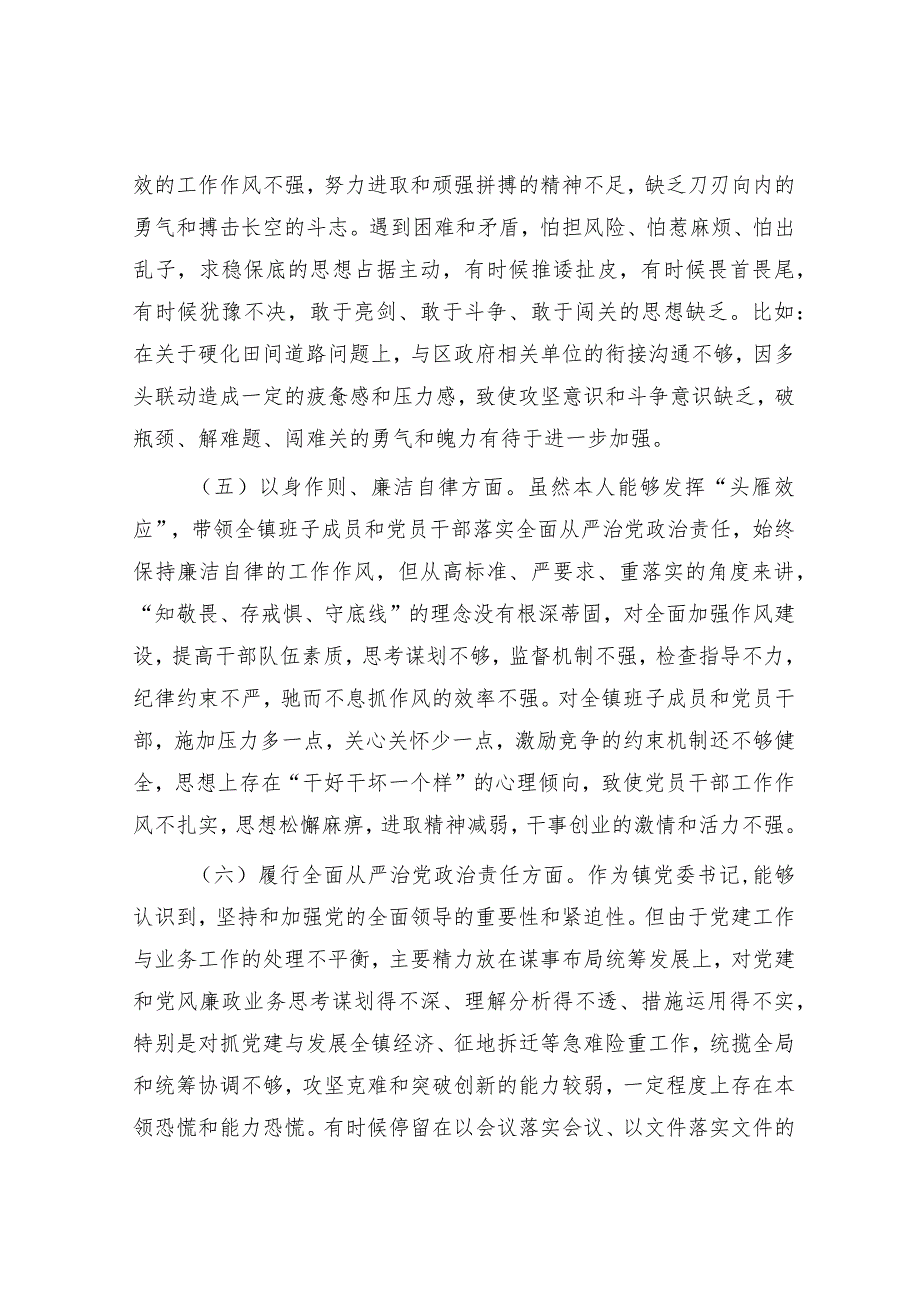 效的工作作风不强，努力进取和顽强拼搏的精神不足，缺乏刀刃向内的勇气和搏击长空的斗志。遇到困难和矛盾，怕担风险、怕惹麻烦、怕出乱子，求稳保底的思想占据主动，有时候推诿扯皮，有时候畏首畏尾，有时候犹豫不决，敢于亮剑、敢于斗争、敢于闯关的思想缺乏。比如：在关于硬化田间道路问题上，与区政府相关单位的衔接沟通不够，因多头联动造成一定的疲惫感和压力感，致使攻坚意识和斗争意识缺乏，破瓶颈、解难题、闯难关的勇气和魄力有待于进一步加强。

（五）以身作则、廉洁自律方面。虽然本人能够发挥“头雁效应”，带领全镇班子成员和党员干部落实全面从严治党政治责任，始终保持廉洁自律的工作作风，但从高标准、严要求、重落实的角度来讲，“知敬畏、存戒惧、守底线”的理念没有根深蒂固，对全面加强作风建设，提高干部队伍素质，思考谋划不够，监督机制不强，检查指导不力，纪律约束不严，驰而不息抓作风的效率不强。对全镇班子成员和党员干部，施加压力多一点，关心关怀少一点，激励竞争的约束机制还不够健全，思想上存在“干好干坏一个样”的心理倾向，致使党员干部工作作风不扎实，思想松懈麻痹，进取精神减弱，干事创业的激情和活力不强。

（六）履行全面从严治党政治责任方面。作为镇党委书记，能够认识到，坚持和加强党的全面领导的重要性和紧迫性。但由于党建工作与业务工作的处理不平衡，主要精力放在谋事布局统筹发展上，对党建和党风廉政业务思考谋划得不深、理解分析得不透、措施运用得不实，特别是对抓党建与发展全镇经济、征地拆迁等急难险重工作，统揽全局和统筹协调不够，攻坚克难和突破创新的能力较弱，一定程度上存在本领恐慌和能力恐慌。有时候停留在以会议落实会议、以文件落实文件的